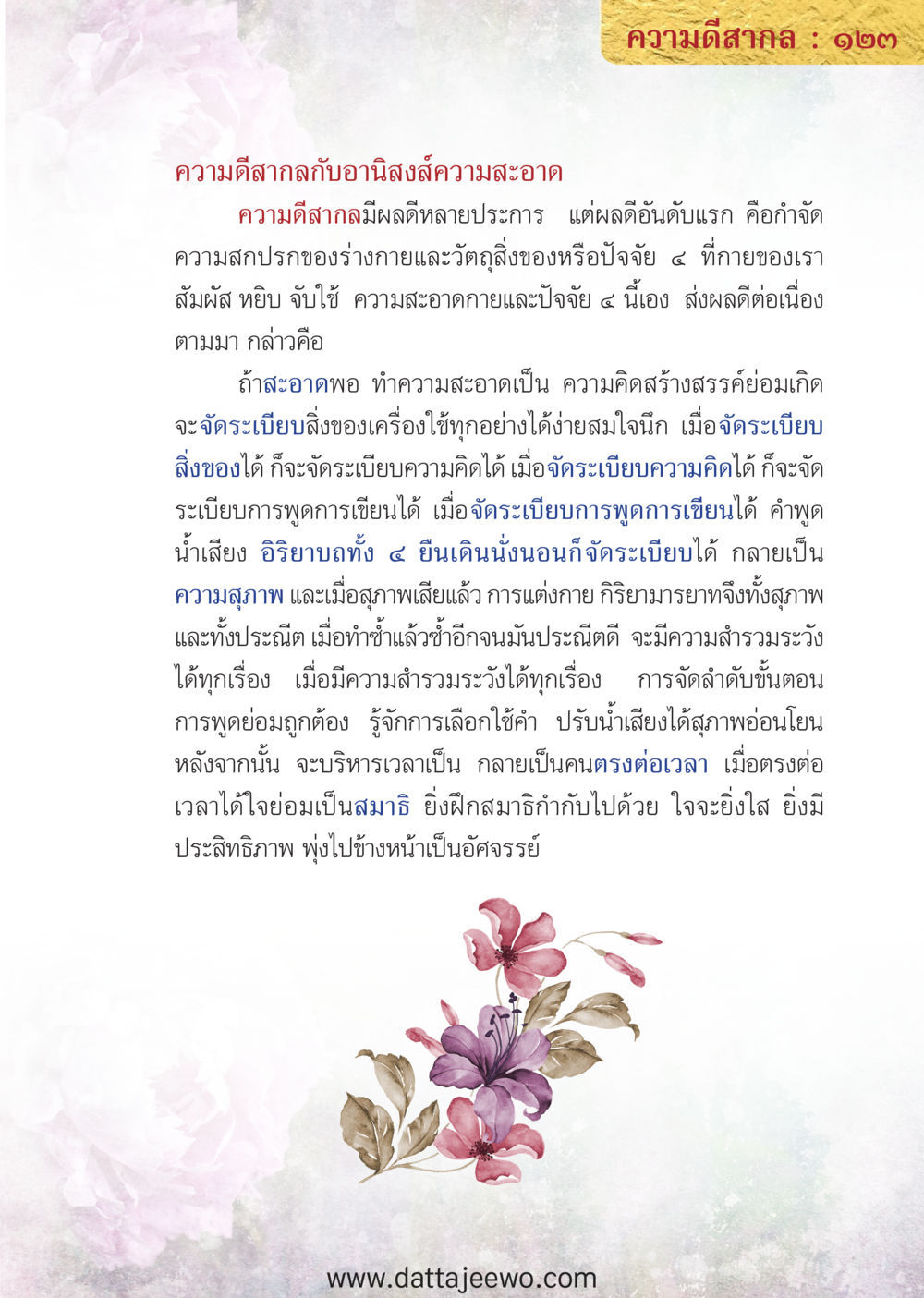 ความดีสากล : ๑๒๓

ความดีสากลกับอานิสงส์ความสะอาด

ความดีสากลมีผลดีหลายประการ แต่ผลดีอันดับแรก คือกำจัดความสกปรกของร่างกายและวัตถุสิ่งของหรือปัจจัย ๔ ที่กายของเราสัมผัส หยิบ จับใช้ ความสะอาดกายและปัจจัย ๔ นี้เอง ส่งผลดีต่อเนื่องตามมา กล่าวคือ

ถ้าสะอาดพอ ทำความสะอาดเป็น ความคิดสร้างสรรค์ย่อมเกิด จะจัดระเบียบสิ่งของเครื่องใช้ทุกอย่างได้ง่ายสมใจนึก เมื่อจัดระเบียบสิ่งของได้ ก็จะจัดระเบียบความคิดได้ เมื่อจัดระเบียบความคิดได้ ก็จะจัดระเบียบการพูดการเขียนได้ เมื่อจัดระเบียบการพูดการเขียนได้ คำพูด น้ำเสียง อิริยาบถทั้ง ๔ ยืนเดินนั่งนอนก็จัดระเบียบได้ กลายเป็นความสุภาพ และเมื่อสุภาพเสียแล้ว การแต่งกาย กิริยามารยาทจึงทั้งสุภาพและทั้งประณีต เมื่อทำซ้ำแล้วซ้ำอีกจนมันประณีตดี จะมีความสำรวมระวังได้ทุกเรื่อง เมื่อมีความสำรวมระวังได้ทุกเรื่อง การจัดลำดับขั้นตอนการพูดย่อมถูกต้อง รู้จักการเลือกใช้คำ ปรับน้ำเสียงได้สุภาพอ่อนโยน หลังจากนั้น จะบริหารเวลาเป็น กลายเป็นคนตรงต่อเวลา เมื่อตรงต่อเวลาได้ใจย่อมเป็นสมาธิ ยิ่งฝึกสมาธิกำกับไปด้วย ใจจะยิ่งใส ยิ่งมีประสิทธิภาพ พุ่งไปข้างหน้าเป็นอัศจรรย์

www.dattajeewo.com